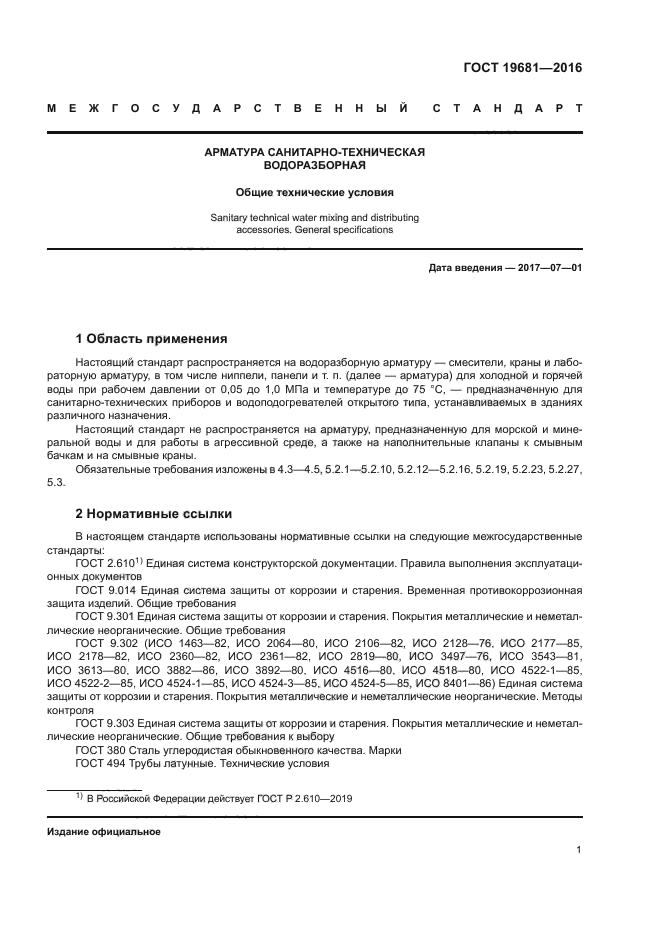 ГОСТ 19681—2016

МЕЖГОСУДАРСТВЕННЫЙ СТАНДАРТ

АРМАТУРА САНИТАРНО-ТЕХНИЧЕСКАЯ ВОДОРАЗБОРНАЯ

Общие технические условия

Sanitary technical water mixing and distributing accessories. General specifications

Дата введения — 2017—07—01

1 Область применения

Настоящий стандарт распространяется на водоразборную арматуру — смесители, краны и лабораторную арматуру, в том числе ниппели, панели и т. п. (далее — арматура) для холодной и горячей воды при рабочем давлении от 0,05 до 1,0 МПа и температуре до 75 °С, — предназначенную для санитарно-технических приборов и водоподогревателей открытого типа, устанавливаемых в зданиях различного назначения.

Настоящий стандарт не распространяется на арматуру, предназначенную для морской и минеральной воды и для работы в агрессивной среде, а также на наполнительные клапаны к смывным бачкам и на смывные краны.

Обязательные требования изложены в 4.3—4.5, 5.2.1—5.2.10, 5.2.12—5.2.16, 5.2.19, 5.2.23, 5.2.27, 5.3.

2 Нормативные ссылки

В настоящем стандарте использованы нормативные ссылки на следующие межгосударственные стандарты:

ГОСТ 2.610$^{1)}$ Единая система конструкторской документации. Правила выполнения эксплуатационных документов

ГОСТ 9.014 Единая система защиты от коррозии и старения. Временная противокоррозионная защита изделий. Общие требования

ГОСТ 9.301 Единая система защиты от коррозии и старения. Покрытия металлические и неметаллические неорганические. Общие требования

ГОСТ 9.302 (ИСО 1463—82, ИСО 2064—80, ИСО 2106—82, ИСО 2128—76, ИСО 2177—85, ИСО 2178—82, ИСО 2360—82, ИСО 2361—82, ИСО 2819—80, ИСО 3497—76, ИСО 3543—81, ИСО 3613—80, ИСО 3882—86, ИСО 3892—80, ИСО 4516—80, ИСО 4518—80, ИСО 4522-1—85, ИСО 4522-2—85, ИСО 4524-1—85, ИСО 4524-3—85, ИСО 4524-5—85, ИСО 8401—86) Единая система защиты от коррозии и старения. Покрытия металлические и неметаллические неорганические. Методы контроля

ГОСТ 9.303 Единая система защиты от коррозии и старения. Покрытия металлические и неметаллические неорганические. Общие требования к выбору

ГОСТ 380 Сталь углеродистая обыкновенного качества. Марки

ГОСТ 494 Трубы латунные. Технические условия

$^{1)}$ В Российской Федерации действует ГОСТ Р 2.610—2019

Издание официальное

1